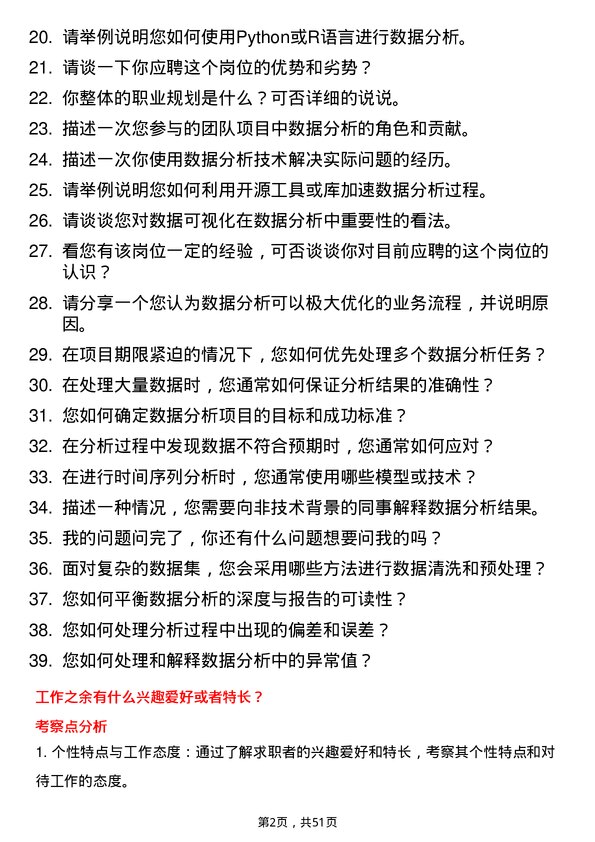 20. 请举例说明您如何使用Python或R语言进行数据分析。

21. 请谈一下你应聘这个岗位的优势和劣势？

22. 你整体的职业规划是什么？可否详细的说说。

23. 描述一次您参与的团队项目中数据分析的角色和贡献。

24. 描述一次你使用数据分析技术解决实际问题的经历。

25. 请举例说明您如何利用开源工具或库加速数据分析过程。

26. 请谈谈您对数据可视化在数据分析中重要性的看法。

27. 看您有该岗位一定的经验，可否谈谈你对目前应聘的这个岗位的认识？

28. 请分享一个您认为数据分析可以极大优化的业务流程，并说明原因。

29. 在项目期限紧迫的情况下，您如何优先处理多个数据分析任务？

30. 在处理大量数据时，您通常如何保证分析结果的准确性？

31. 您如何确定数据分析项目的目标和成功标准？

32. 在分析过程中发现数据不符合预期时，您通常如何应对？

33. 在进行时间序列分析时，您通常使用哪些模型或技术？

34. 描述一种情况，您需要向非技术背景的同事解释数据分析结果。

35. 我的问题问完了，你还有什么问题想要问我的吗？

36. 面对复杂的数据集，您会采用哪些方法进行数据清洗和预处理？

37. 您如何平衡数据分析的深度与报告的可读性？

38. 您如何处理分析过程中出现的偏差和误差？

39. 您如何处理和解释数据分析中的异常值？

工作之余有什么兴趣爱好或者特长？

考察点分析

1. 个性特点与工作态度：通过了解求职者的兴趣爱好和特长，考察其个性特点和对待工作的态度。

第2页，共51页